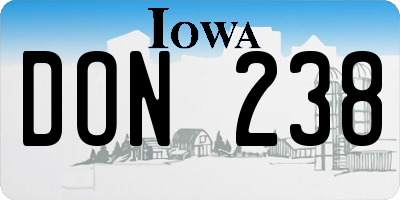 IOWA

DON 238